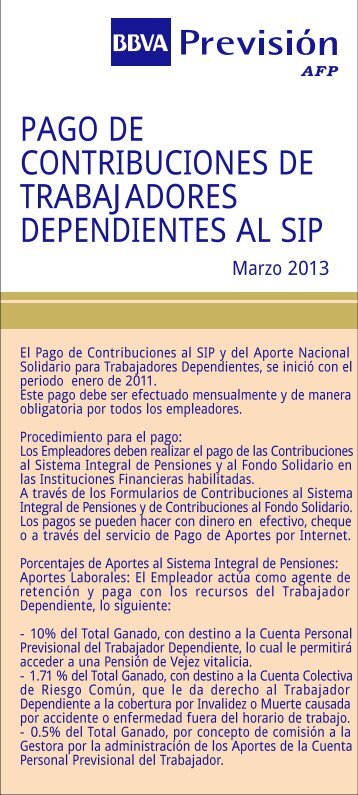 BBVA Previsión
AFP

PAGO DE CONTRIBUCIONES DE TRABAJADORES DEPENDIENTES AL SIP

Marzo 2013

El Pago de Contribuciones al SIP y del Aporte Nacional Solidario para Trabajadores Dependientes, se inició con el periodo enero de 2011.
Este pago debe ser efectuado mensualmente y de manera obligatoria por todos los empleadores.

Procedimiento para el pago:
Los Empleadores deben realizar el pago de las Contribuciones al Sistema Integral de Pensiones y al Fondo Solidario en las Instituciones Financieras habilitadas.
A través de los Formularios de Contribuciones al Sistema Integral de Pensiones y de Contribuciones al Fondo Solidario.
Los pagos se pueden hacer con dinero en efectivo, cheque o a través del servicio de Pago de Aportes por Internet.

Porcentajes de Aportes al Sistema Integral de Pensiones:
Aportes Laborales: El Empleador actúa como agente de retención y paga con los recursos del Trabajador Dependiente, lo siguiente:

- 10% del Total Ganado, con destino a la Cuenta Personal Previsional del Trabajador Dependiente, lo cual le permitirá acceder a una Pensión de Vejez vitalicia.
- 1.71 % del Total Ganado, con destino a la Cuenta Colectiva de Riesgo Común, que le da derecho al Trabajador Dependiente a la cobertura por Invalidez o Muerte causada por accidente o enfermedad fuera del horario de trabajo.
- 0.5% del Total Ganado, por concepto de comisión a la Gestora por la administración de los Aportes de la Cuenta Personal Previsional del Trabajador.